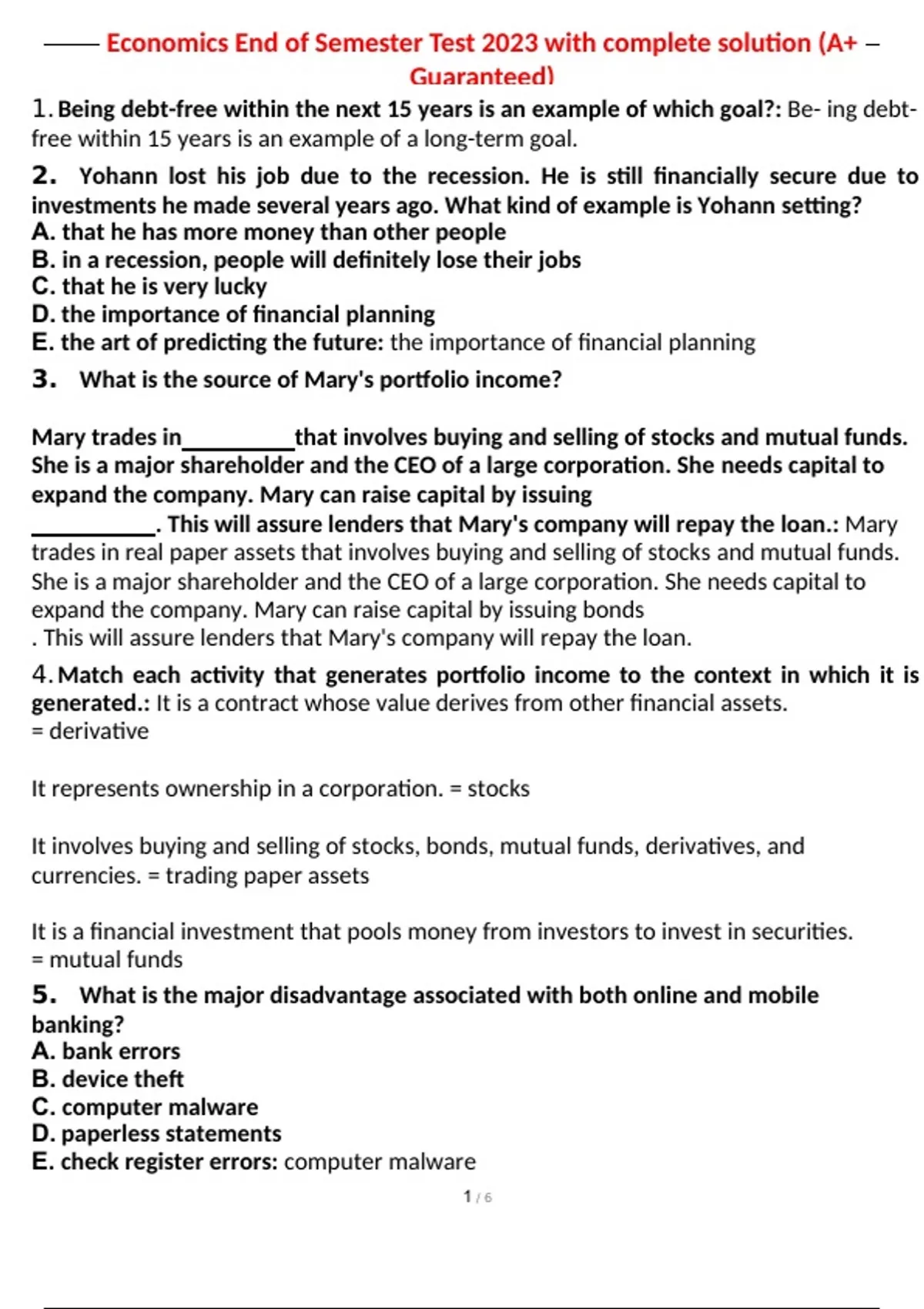 Economics End of Semester Test 2023 with complete solution (A+ – Guaranteed)

1. Being debt-free within the next 15 years is an example of which goal?: Be- ing debt-free within 15 years is an example of a long-term goal.

2. Yohann lost his job due to the recession. He is still financially secure due to investments he made several years ago. What kind of example is Yohann setting?
A. that he has more money than other people
B. in a recession, people will definitely lose their jobs
C. that he is very lucky
D. the importance of financial planning
E. the art of predicting the future: the importance of financial planning

3. What is the source of Mary's portfolio income?

Mary trades in__________that involves buying and selling of stocks and mutual funds. She is a major shareholder and the CEO of a large corporation. She needs capital to expand the company. Mary can raise capital by issuing __________. This will assure lenders that Mary's company will repay the loan.: Mary trades in real paper assets that involves buying and selling of stocks and mutual funds. She is a major shareholder and the CEO of a large corporation. She needs capital to expand the company. Mary can raise capital by issuing bonds
. This will assure lenders that Mary's company will repay the loan.

4. Match each activity that generates portfolio income to the context in which it is generated.: It is a contract whose value derives from other financial assets.
= derivative

It represents ownership in a corporation. = stocks

It involves buying and selling of stocks, bonds, mutual funds, derivatives, and currencies. = trading paper assets

It is a financial investment that pools money from investors to invest in securities.
= mutual funds

5. What is the major disadvantage associated with both online and mobile banking?
A. bank errors
B. device theft
C. computer malware
D. paperless statements
E. check register errors: computer malware

1 / 6